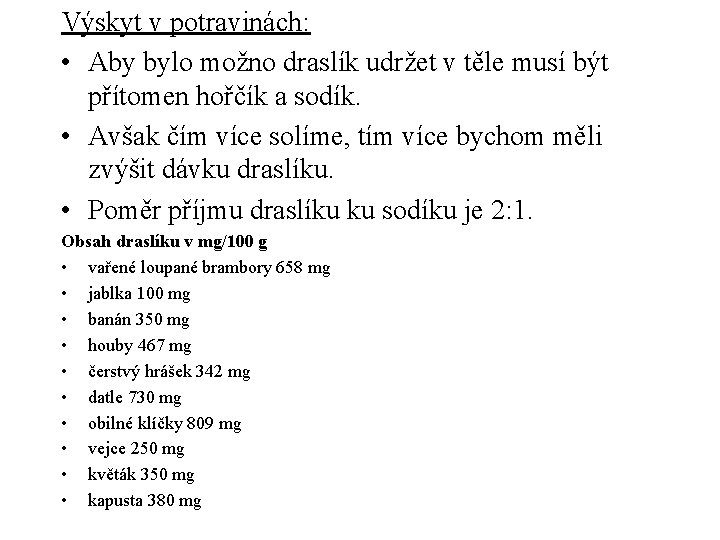 Výskyt v potravinách:

• Aby bylo možno draslík udržet v těle musí být přítomen hořčík a sodík.

• Avšak čím více solíme, tím více bychom měli zvýšit dávku draslíku.

• Poměr příjmu draslíku ku sodíku je 2:1.

Obsah draslíku v mg/100 g

• vařené loupané brambory 658 mg
• jablka 100 mg
• banán 350 mg
• houby 467 mg
• čerstvý hrášek 342 mg
• datle 730 mg
• obilné klíčky 809 mg
• vejce 250 mg
• květák 350 mg
• kapusta 380 mg